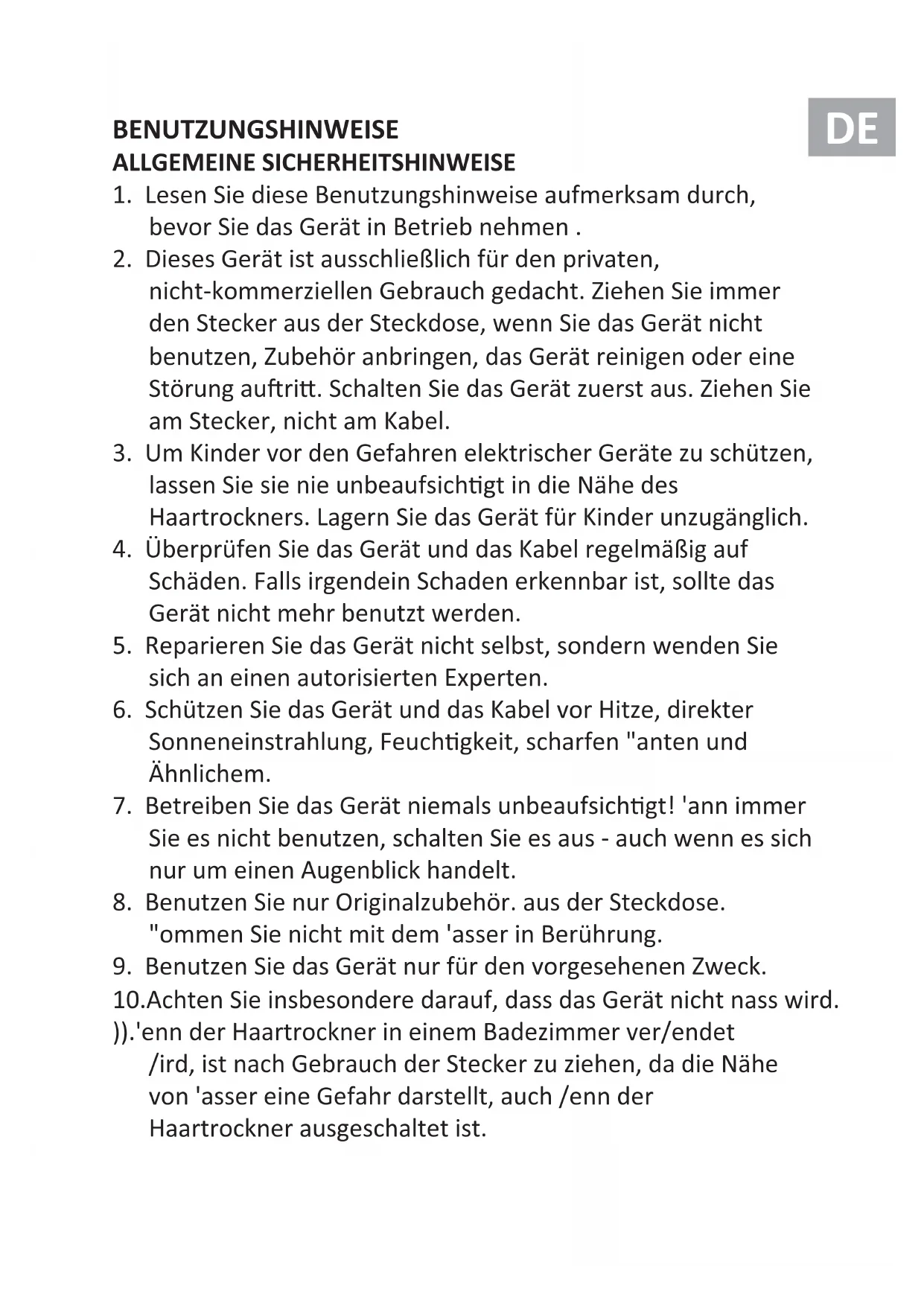 DE

BENUTZUNGSHINWEISE
ALLGEMEINE SICHERHEITSHINWEISE
1. Lesen Sie diese Benutzungshinweise aufmerksam durch, bevor Sie das Gerät in Betrieb nehmen .
2. Dieses Gerät ist ausschließlich für den privaten, nicht-kommerziellen Gebrauch gedacht. Ziehen Sie immer den Stecker aus der Steckdose, wenn Sie das Gerät nicht benutzen, Zubehör anbringen, das Gerät reinigen oder eine Störung auftritt. Schalten Sie das Gerät zuerst aus. Ziehen Sie am Stecker, nicht am Kabel.
3. Um Kinder vor den Gefahren elektrischer Geräte zu schützen, lassen Sie sie nie unbeaufsichtigt in die Nähe des Haartrockners. Lagern Sie das Gerät für Kinder unzugänglich.
4. Überprüfen Sie das Gerät und das Kabel regelmäßig auf Schäden. Falls irgendein Schaden erkennbar ist, sollte das Gerät nicht mehr benutzt werden.
5. Reparieren Sie das Gerät nicht selbst, sondern wenden Sie sich an einen autorisierten Experten.
6. Schützen Sie das Gerät und das Kabel vor Hitze, direkter Sonneneinstrahlung, Feuchtigkeit, scharfen "anten und Ähnlichem.
7. Betreiben Sie das Gerät niemals unbeaufsichtigt! 'ann immer Sie es nicht benutzen, schalten Sie es aus - auch wenn es sich nur um einen Augenblick handelt.
8. Benutzen Sie nur Originalzubehör. aus der Steckdose. "ommen Sie nicht mit dem 'asser in Berührung.
9. Benutzen Sie das Gerät nur für den vorgesehenen Zweck.
10.Achten Sie insbesondere darauf, dass das Gerät nicht nass wird.
)).'enn der Haartrockner in einem Badezimmer ver/endet /ird, ist nach Gebrauch der Stecker zu ziehen, da die Nähe von 'asser eine Gefahr darstellt, auch /enn der Haartrockner ausgeschaltet ist.